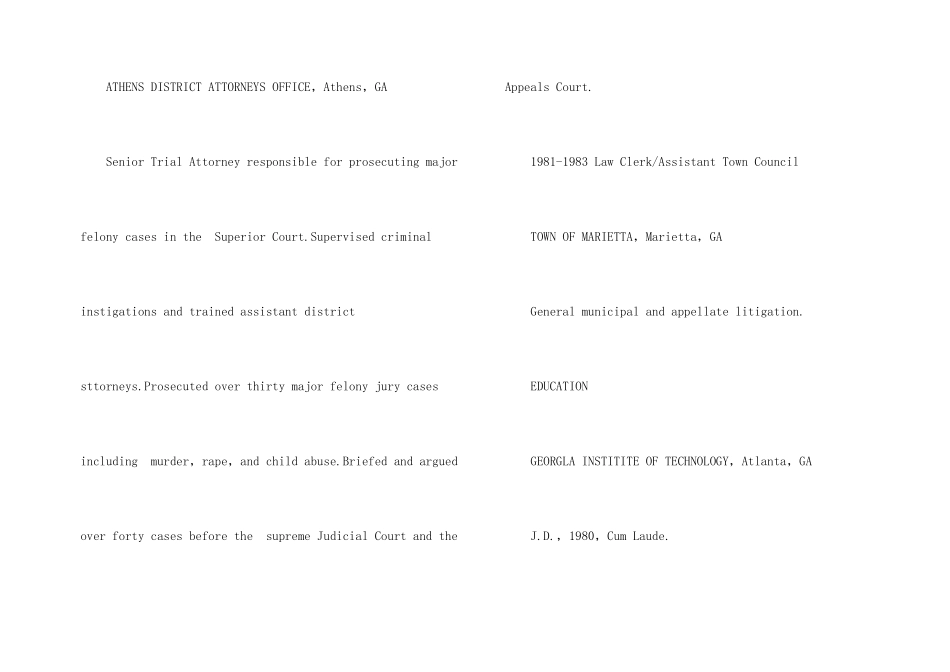 ATHENS DISTRICT ATTORNEYS OFFICE, Athens, GA

Senior Trial Attorney responsible for prosecuting major felony cases in the Superior Court.Supervised criminal instigations and trained assistant district sttorneys.Prosecuted over thirty major felony jury cases including murder, rape, and child abuse.Briefed and argued over forty cases before the supreme Judicial Court and the Appeals Court.

1981-1983 Law Clerk/Assistant Town Council

TOWN OF MARIETTA, Marietta, GA

General municipal and appellate litigation.

EDUCATION

GEORGLA INSTITITE OF TECHNOLOGY, Atlanta, GA

J.D., 1980, Cum Laude.